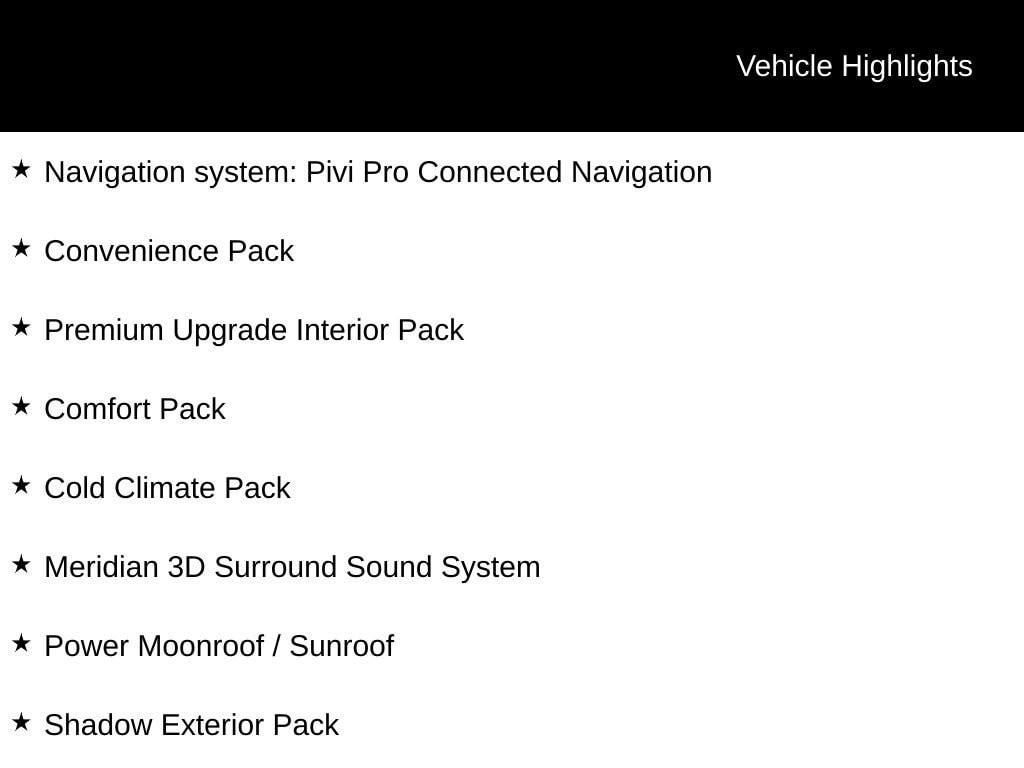 Vehicle Highlights

★ Navigation system: Pivi Pro Connected Navigation

★ Convenience Pack

★ Premium Upgrade Interior Pack

★ Comfort Pack

★ Cold Climate Pack

★ Meridian 3D Surround Sound System

★ Power Moonroof / Sunroof

★ Shadow Exterior Pack